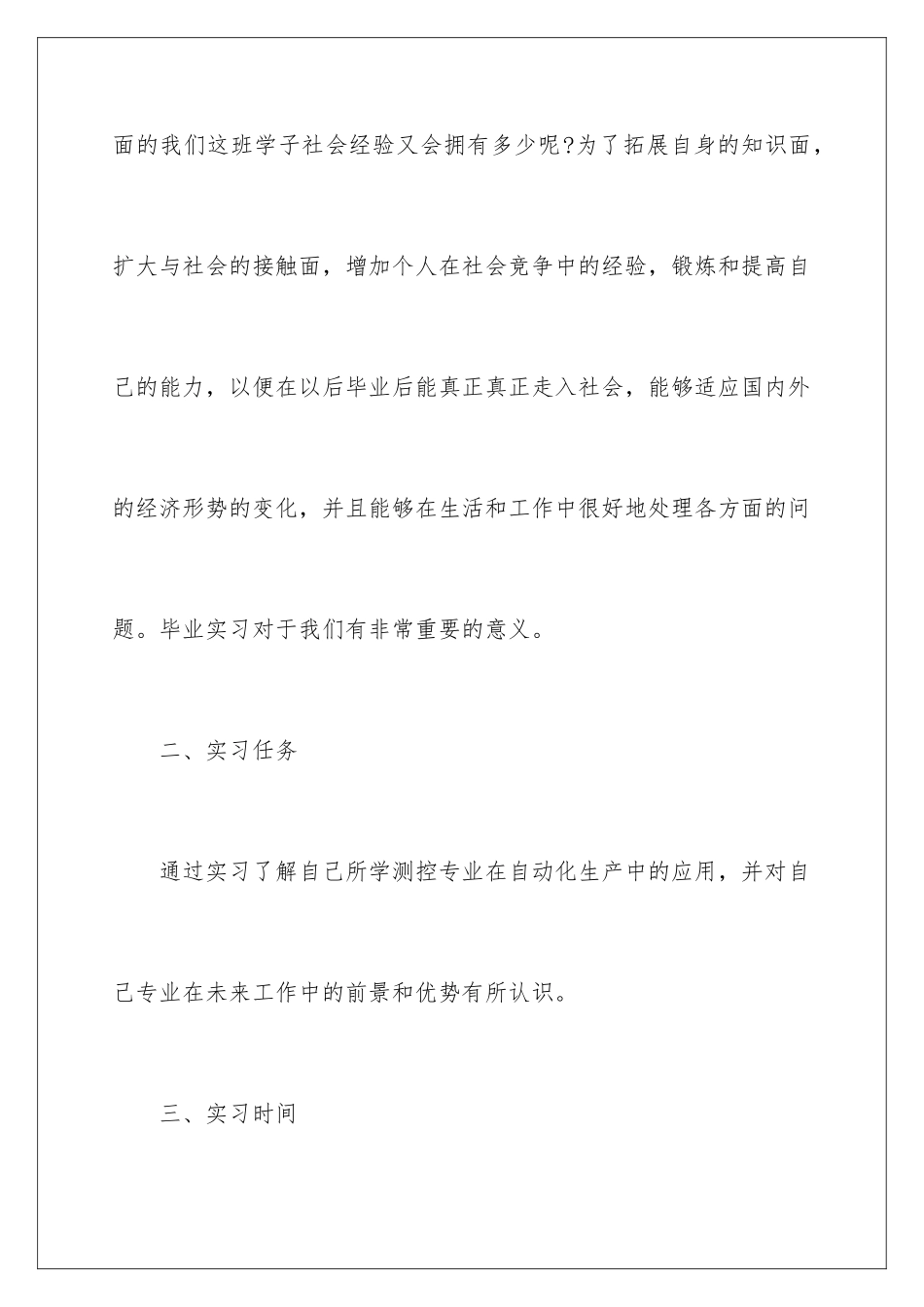 面的我们这班学子社会经验又会拥有多少呢?为了拓展自身的知识面，扩大与社会的接触面，增加个人在社会竞争中的经验，锻炼和提高自己的能力，以便在以后毕业后能真正真正走入社会，能够适应国内外的经济形势的变化，并且能够在生活和工作中很好地处理各方面的问题。毕业实习对于我们有非常重要的意义。

二、实习任务

通过实习了解自己所学测控专业在自动化生产中的应用，并对自己专业在未来工作中的前景和优势有所认识。

三、实习时间